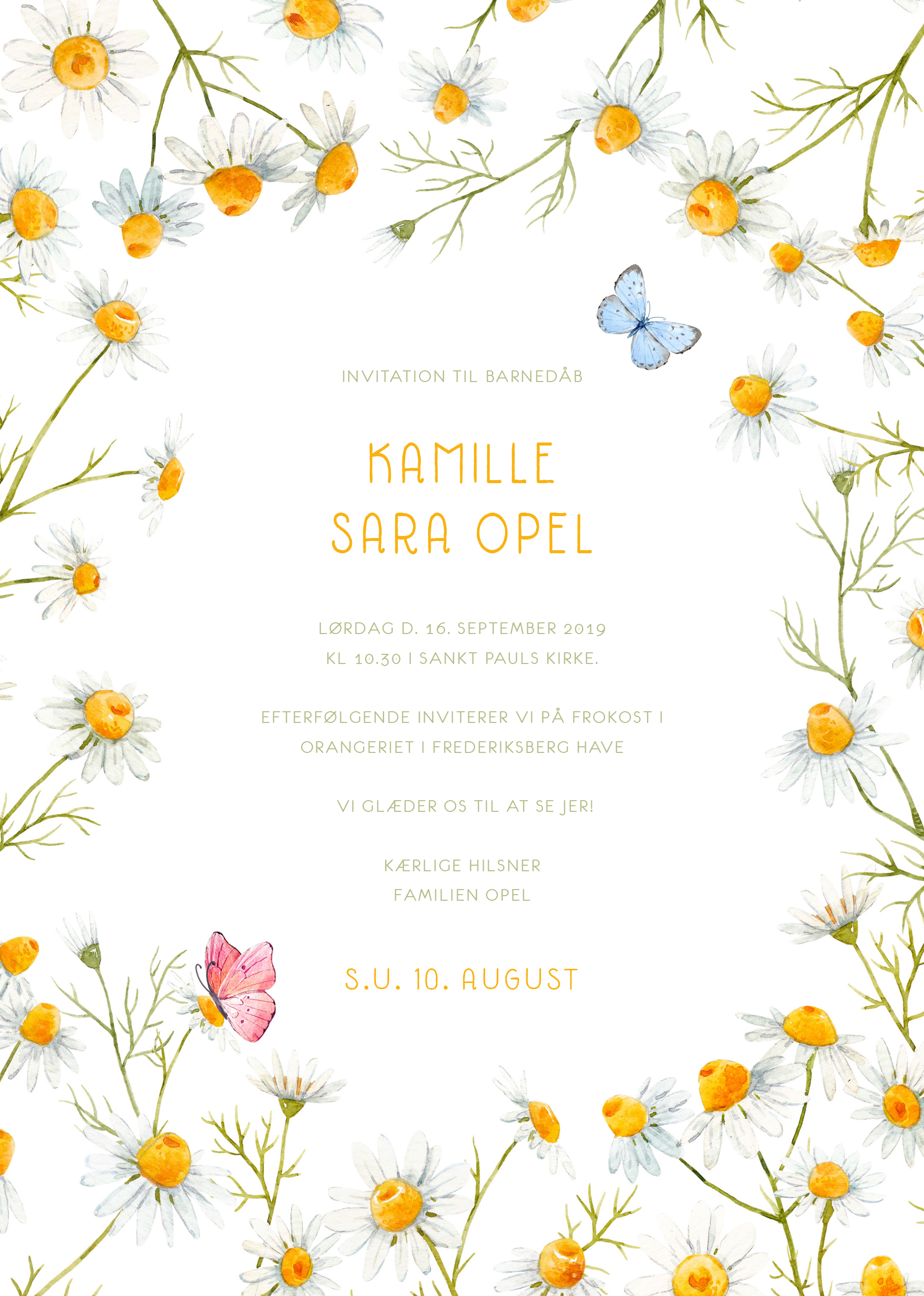 INVITATION TIL BARNEDÅB

KAMILLE
SARA OPEL

LØRDAG D. 16. SEPTEMBER 2019
KL 10.30 I SANKT PAULS KIRKE.

EFTERFØLGENDE INVITERER VI PÅ FROKOST I ORANGERIET I FREDERIKSBERG HAVE

VI GLÆDER OS TIL AT SE JER!

KÆRLIGE HILSNER
FAMILIEN OPEL

S.U. 10. AUGUST